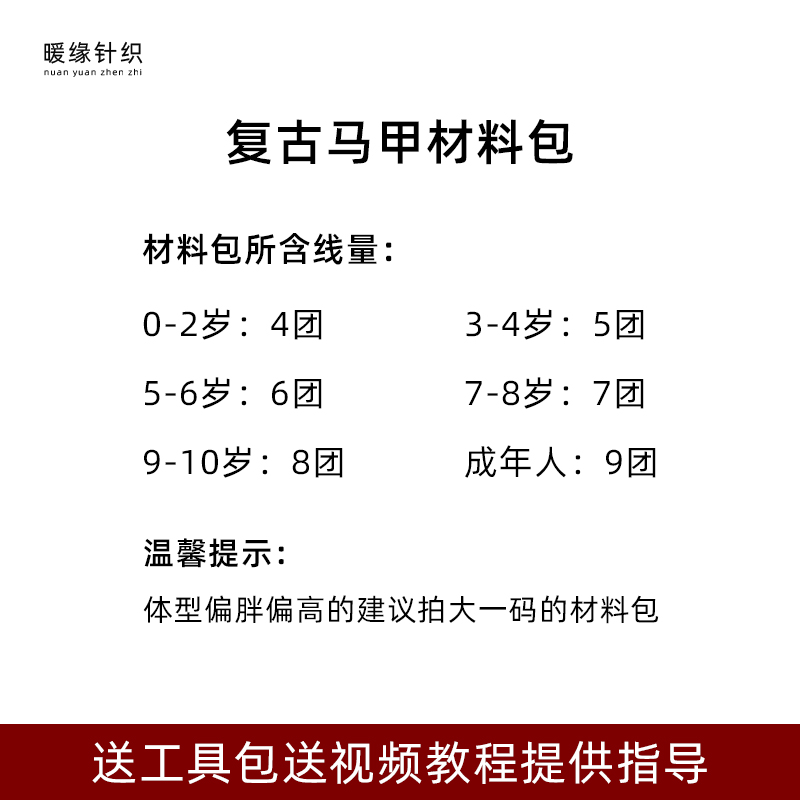 暖缘针织
nuan yuan zhen zhi

复古马甲材料包

材料包所含线量：

0-2岁：4团 3-4岁：5团

5-6岁：6团 7-8岁：7团

9-10岁：8团 成年人：9团

温馨提示：

体型偏胖偏高的建议拍大一码的材料包

送工具包送视频教程提供指导